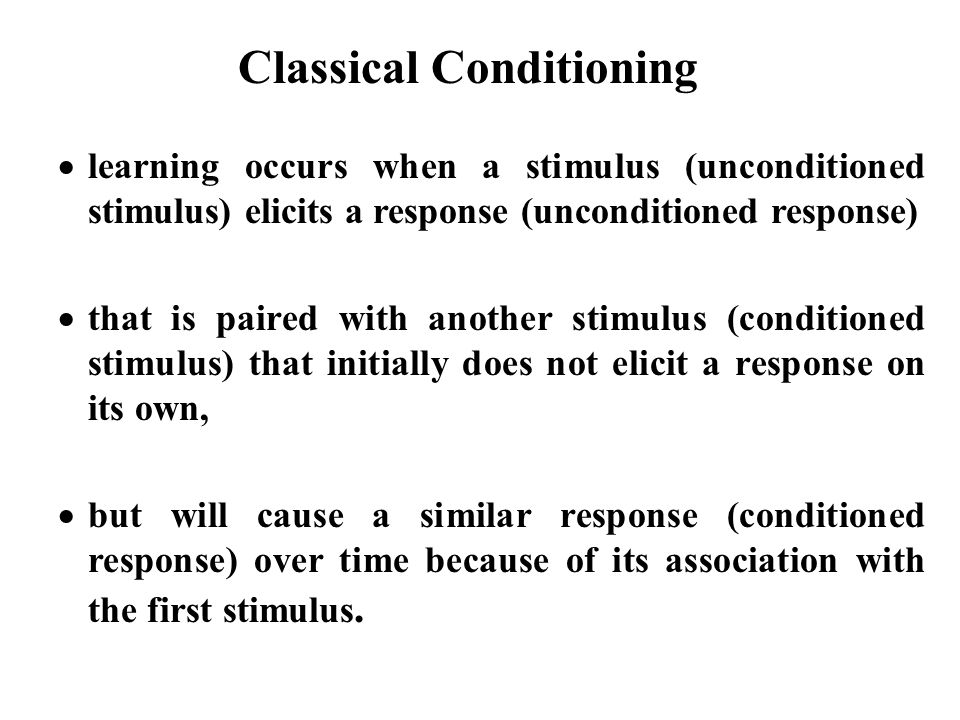 Classical Conditioning

• learning occurs when a stimulus (unconditioned stimulus) elicits a response (unconditioned response)

• that is paired with another stimulus (conditioned stimulus) that initially does not elicit a response on its own,

• but will cause a similar response (conditioned response) over time because of its association with the first stimulus.